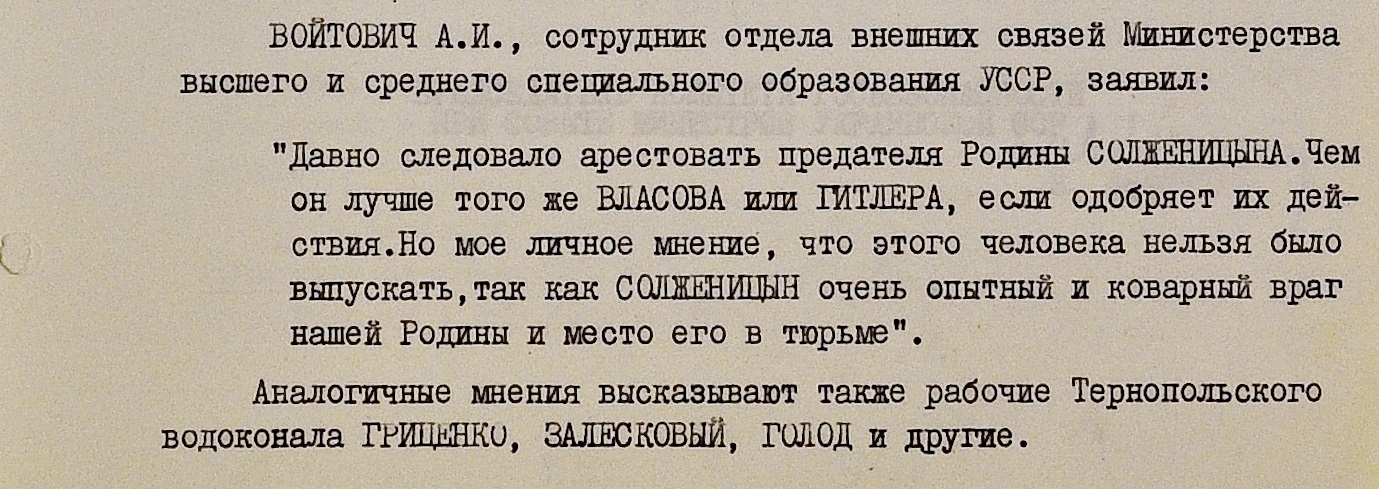 ВОЙТОВИЧ А.И., сотрудник отдела внешних связей Министерства высшего и среднего специального образования УССР, заявил:

"Давно следовало арестовать предателя Родины СОЛЖЕНИЦЫНА.Чем он лучше того же ВЛАСОВА или ГИТЛЕРА, если одобряет их действия.Но мое личное мнение, что этого человека нельзя было выпускать,так как СОЛЖЕНИЦЫН очень опытный и коварный враг нашей Родины и место его в тюрьме".

Аналогичные мнения высказывают также рабочие Тернопольского водоконала ГРИЩЕНКО, ЗАЛЕСКОВЫЙ, ГОЛОД и другие.